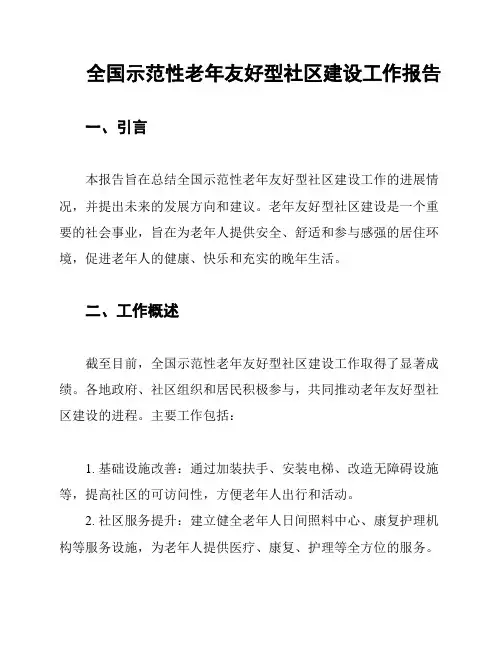 全国示范性老年友好型社区建设工作报告

一、引言

本报告旨在总结全国示范性老年友好型社区建设工作的进展情况，并提出未来的发展方向和建议。老年友好型社区建设是一个重要的社会事业，旨在为老年人提供安全、舒适和参与感强的居住环境，促进老年人的健康、快乐和充实的晚年生活。

二、工作概述

截至目前，全国示范性老年友好型社区建设工作取得了显著成绩。各地政府、社区组织和居民积极参与，共同推动老年友好型社区建设的进程。主要工作包括：

1. 基础设施改善：通过加装扶手、安装电梯、改造无障碍设施等，提高社区的可访问性，方便老年人出行和活动。
2. 社区服务提升：建立健全老年人日间照料中心、康复护理机构等服务设施，为老年人提供医疗、康复、护理等全方位的服务。